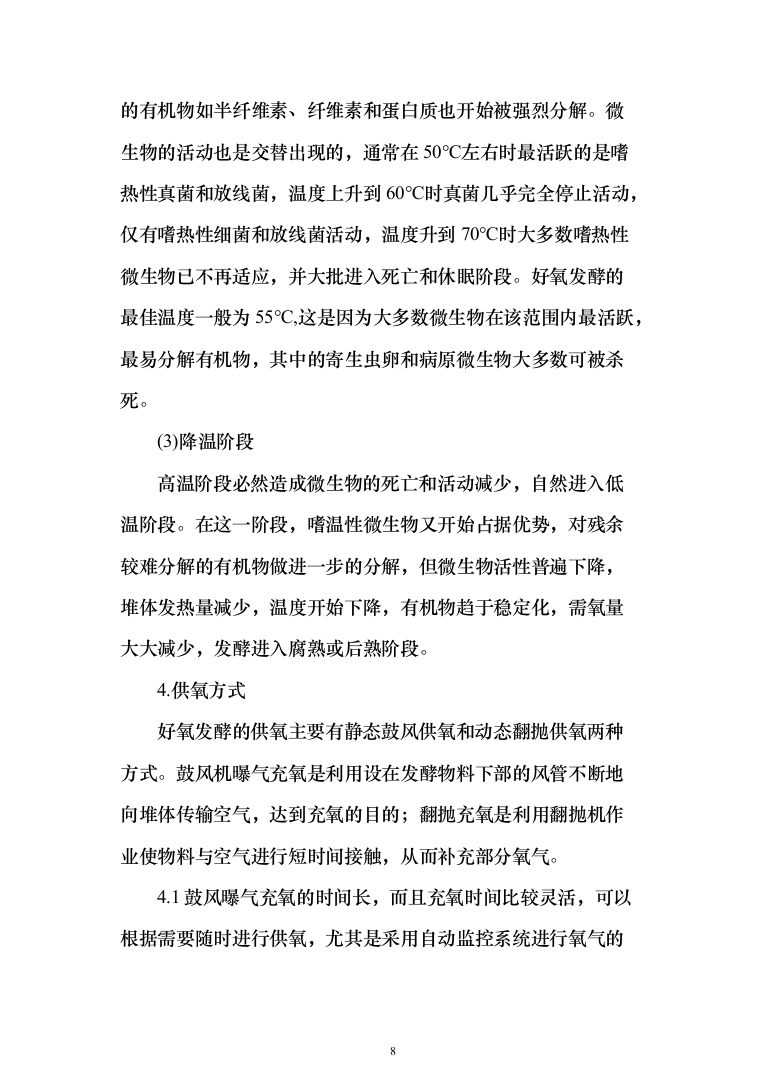 的有机物如半纤维素、纤维素和蛋白质也开始被强烈分解。微生物的活动也是交替出现的，通常在 50°C左右时最活跃的是嗜热性真菌和放线菌，温度上升到 60°C时真菌几乎完全停止活动，仅有嗜热性细菌和放线菌活动，温度升到 70°C时大多数嗜热性微生物已不再适应，并大批进入死亡和休眠阶段。好氧发酵的最佳温度一般为 55°C,这是因为大多数微生物在该范围内最活跃，最易分解有机物，其中的寄生虫卵和病原微生物大多数可被杀死。

(3)降温阶段

高温阶段必然造成微生物的死亡和活动减少，自然进入低温阶段。在这一阶段，嗜温性微生物又开始占据优势，对残余较难分解的有机物做进一步的分解，但微生物活性普遍下降，堆体发热量减少，温度开始下降，有机物趋于稳定化，需氧量大大减少，发酵进入腐熟或后熟阶段。

4.供氧方式

好氧发酵的供氧主要有静态鼓风供氧和动态翻抛供氧两种方式。鼓风机曝气充氧是利用设在发酵物料下部的风管不断地向堆体传输空气，达到充氧的目的；翻抛充氧是利用翻抛机作业使物料与空气进行短时间接触，从而补充部分氧气。

4.1 鼓风曝气充氧的时间长，而且充氧时间比较灵活，可以根据需要随时进行供氧，尤其是采用自动监控系统进行氧气的

8